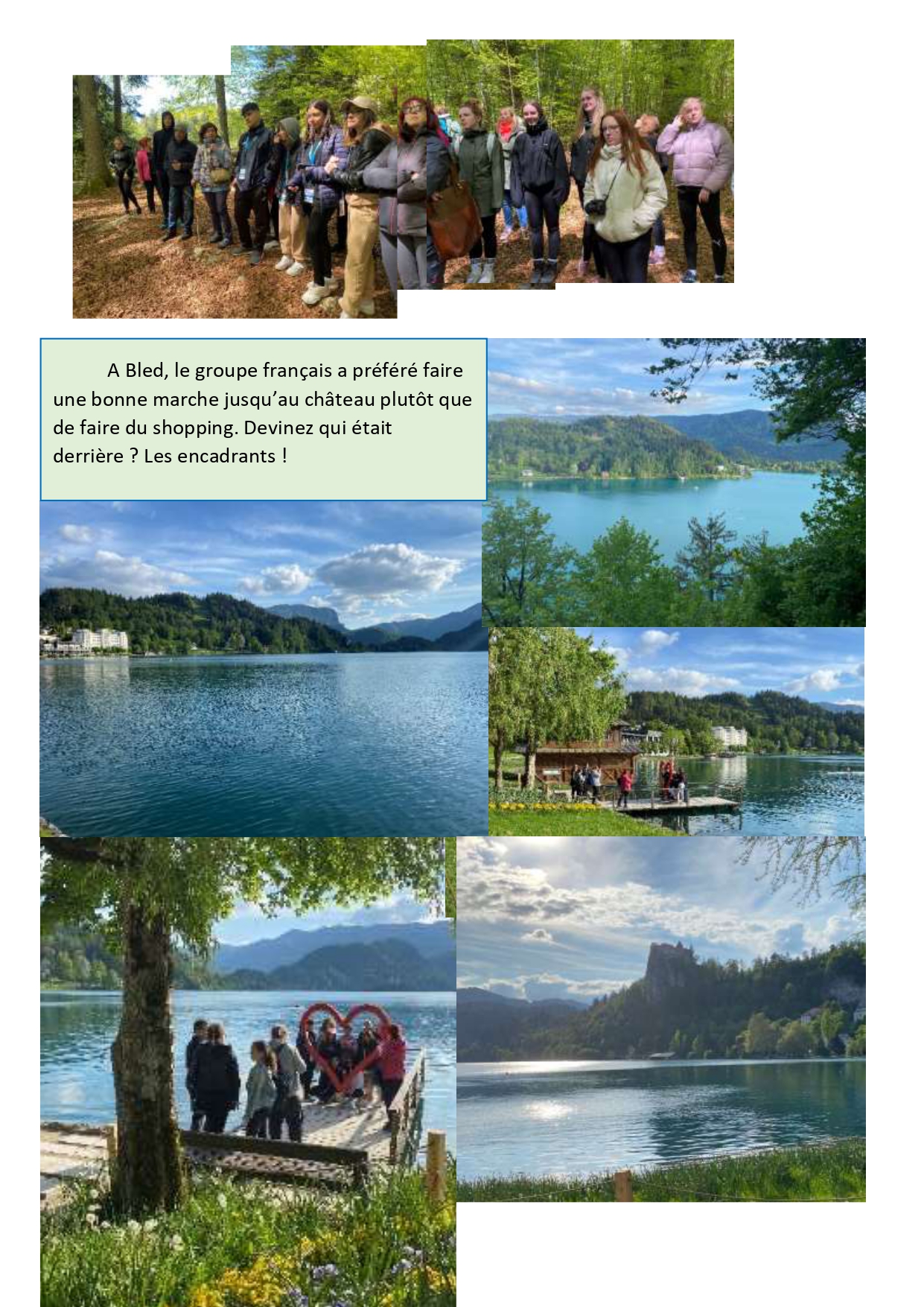 A Bled, le groupe français a préféré faire une bonne marche jusqu'au château plutôt que de faire du shopping. Devinez qui était derrière ? Les encadrants !